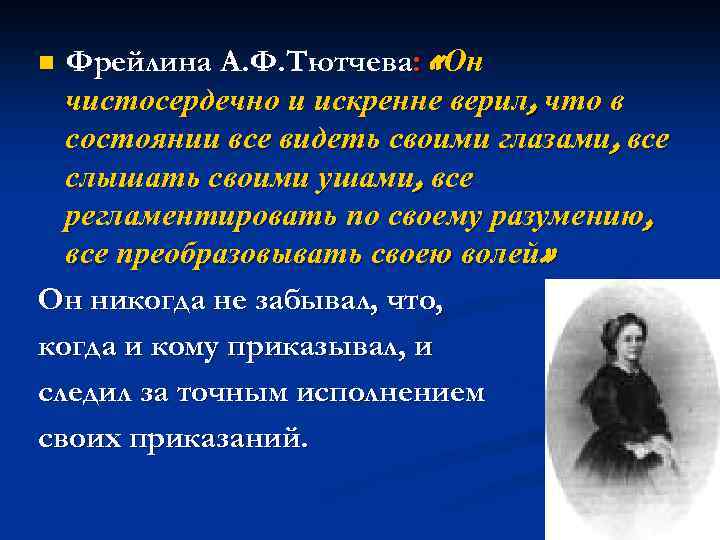 Фрейлина А.Ф.Тютчева: «Он чистосердечно и искренне верил, что в состоянии все видеть своими глазами, все слышать своими ушами, все регламентировать по своему разумению, все преобразовывать своею волей»

Он никогда не забывал, что, когда и кому приказывал, и следил за точным исполнением своих приказаний.